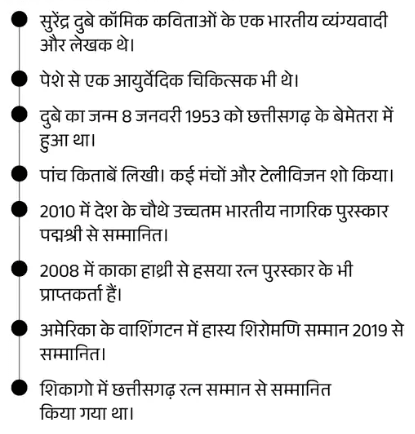 सुरेंद्र दुबे कॉमिक कविताओं के एक भारतीय व्यंग्यवादी और लेखक थे।

पेशे से एक आयुर्वेदिक चिकित्सक भी थे।

दुबे का जन्म 8 जनवरी 1953 को छत्तीसगढ़ के बेमेतरा में हुआ था।

पांच किताबें लिखी। कई मंचों और टेलीविजन शो किया।

2010 में देश के चौथे उच्चतम भारतीय नागरिक पुरस्कार पद्मश्री से सम्मानित।

2008 में काका हाथ्री से हसया रत्न पुरस्कार के भी प्राप्तकर्ता हैं।

अमेरिका के वाशिंगटन में हास्य शिरोमणि सम्मान 2019 से सम्मानित।

शिकागो में छत्तीसगढ़ रत्न सम्मान से सम्मानित किया गया था।